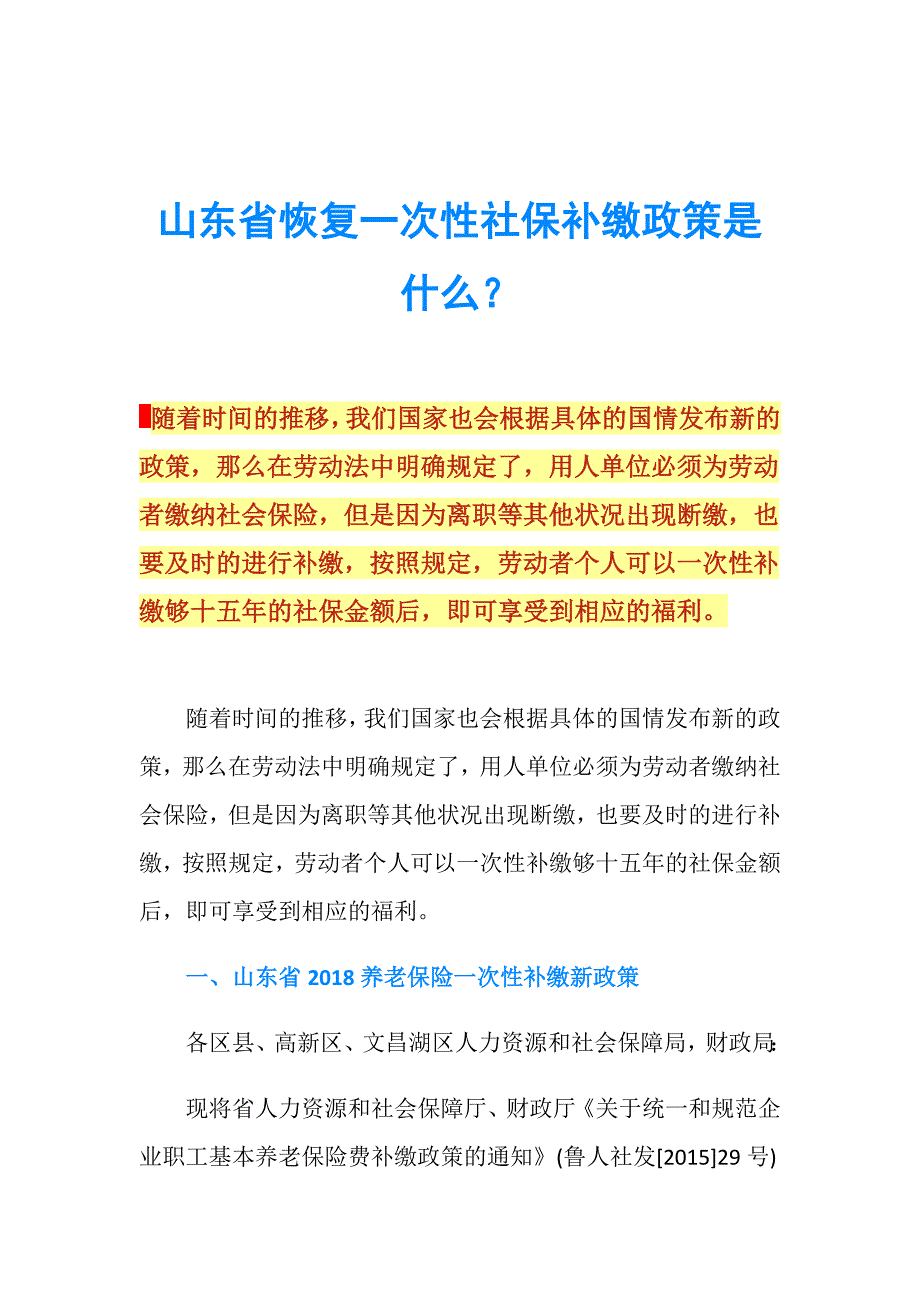 山东省恢复一次性社保补缴政策是什么？

随着时间的推移，我们国家也会根据具体的国情发布新的政策，那么在劳动法中明确规定了，用人单位必须为劳动者缴纳社会保险，但是因为离职等其他状况出现断缴，也要及时的进行补缴，按照规定，劳动者个人可以一次性补缴够十五年的社保金额后，即可享受到相应的福利。

随着时间的推移，我们国家也会根据具体的国情发布新的政策，那么在劳动法中明确规定了，用人单位必须为劳动者缴纳社会保险，但是因为离职等其他状况出现断缴，也要及时的进行补缴，按照规定，劳动者个人可以一次性补缴够十五年的社保金额后，即可享受到相应的福利。

一、山东省 2018 养老保险一次性补缴新政策

各区县、高新区、文昌湖区人力资源和社会保障局，财政局:

现将省人力资源和社会保障厅、财政厅《关于统一和规范企业职工基本养老保险费补缴政策的通知》(鲁人社发[2015]29 号)